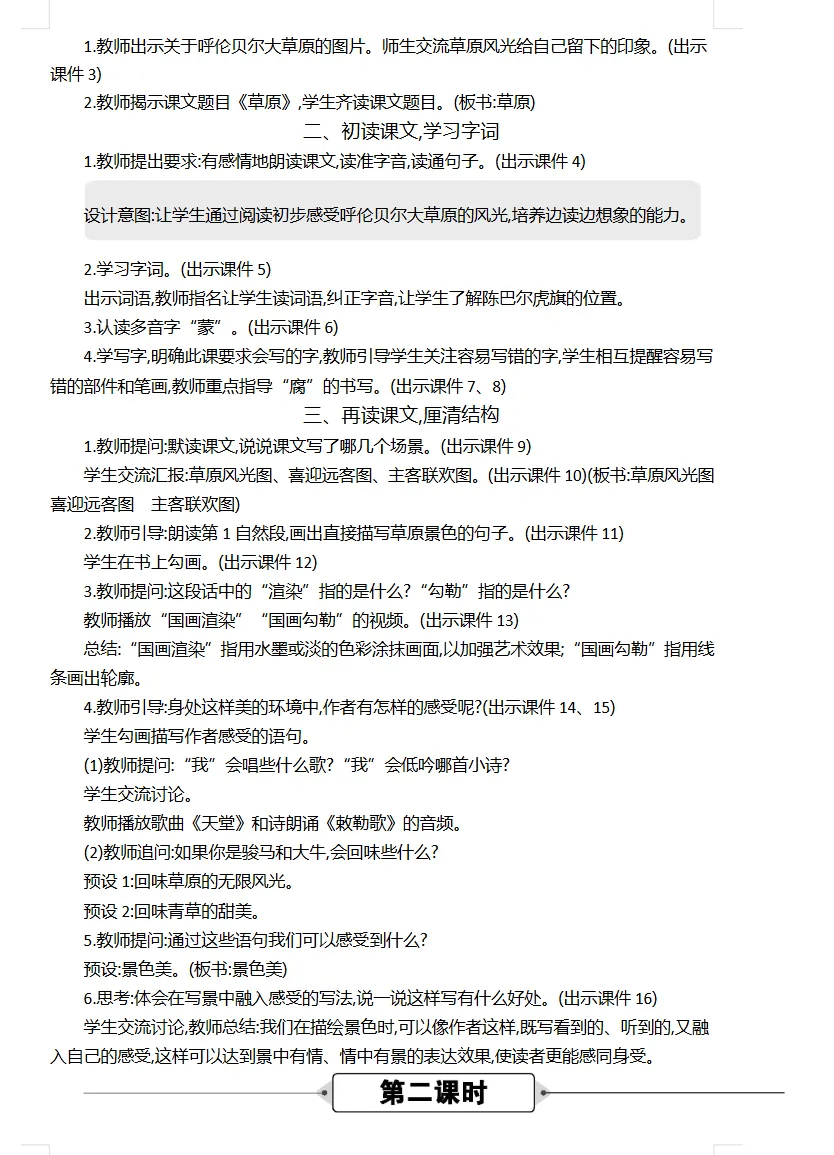 1.教师出示关于呼伦贝尔大草原的图片。师生交流草原风光给自己留下的印象。(出示课件3)

2.教师揭示课文题目《草原》,学生齐读课文题目。(板书:草原)

二、初读课文,学习字词

1.教师提出要求:有感情地朗读课文,读准字音,读通句子。(出示课件4)

设计意图:让学生通过阅读初步感受呼伦贝尔大草原的风光,培养边读边想象的能力。

2.学习字词。(出示课件5)

出示词语,教师指名让学生读词语,纠正字音,让学生了解陈巴尔虎旗的位置。

3.认读多音字“蒙”。(出示课件6)

4.学写字,明确此课要求会写的字,教师引导学生关注容易写错的字,学生相互提醒容易写错的部件和笔画,教师重点指导“腐”的书写。(出示课件7、8)

三、再读课文,厘清结构

1.教师提问:默读课文,说说课文写了哪几个场景。(出示课件9)

学生交流汇报:草原风光图、喜迎远客图、主客联欢图。(出示课件10)(板书:草原风光图 喜迎远客图 主客联欢图)

2.教师引导:朗读第1自然段,画出直接描写草原景色的句子。(出示课件11)

学生在书上勾画。(出示课件12)

3.教师提问:这段话中的“渲染”指的是什么?“勾勒”指的是什么?

教师播放“国画渲染”“国画勾勒”的视频。(出示课件13)

总结:“国画渲染”指用水墨或淡的色彩涂抹画面,以加强艺术效果;“国画勾勒”指用线条画出轮廓。

4.教师引导:身处这样美的环境中,作者有怎样的感受呢?(出示课件14、15)

学生勾画描写作者感受的语句。

(1)教师提问:“我”会唱些什么歌?“我”会低吟哪首小诗?

学生交流讨论。

教师播放歌曲《天堂》和诗朗诵《敕勒歌》的音频。

(2)教师追问:如果你是骏马和大牛,会回味些什么?

预设1:回味草原的无限风光。

预设2:回味青草的甜美。

5.教师提问:通过这些语句我们可以感受到什么?

预设:景色美。(板书:景色美)

6.思考:体会在写景中融入感受的写法,说一说这样写有什么好处。(出示课件16)

学生交流讨论,教师总结:我们在描绘景色时,可以像作者这样,既写看到的、听到的,又融入自己的感受,这样可以达到景中有情、情中有景的表达效果,使读者更能感同身受。

第二课时